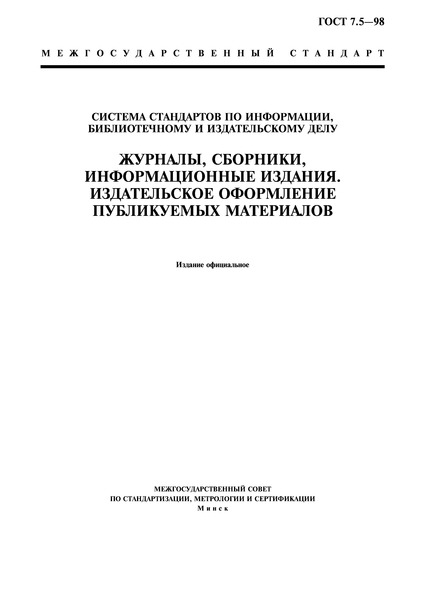 ГОСТ 7.5—98

МЕЖГОСУДАРСТВЕННЫЙ СТАНДАРТ

СИСТЕМА СТАНДАРТОВ ПО ИНФОРМАЦИИ, БИБЛИОТЕЧНОМУ И ИЗДАТЕЛЬСКОМУ ДЕЛУ

ЖУРНАЛЫ, СБОРНИКИ, ИНФОРМАЦИОННЫЕ ИЗДАНИЯ. ИЗДАТЕЛЬСКОЕ ОФОРМЛЕНИЕ ПУБЛИКУЕМЫХ МАТЕРИАЛОВ

Издание официальное

МЕЖГОСУДАРСТВЕННЫЙ СОВЕТ
ПО СТАНДАРТИЗАЦИИ, МЕТРОЛОГИИ И СЕРТИФИКАЦИИ
Минск